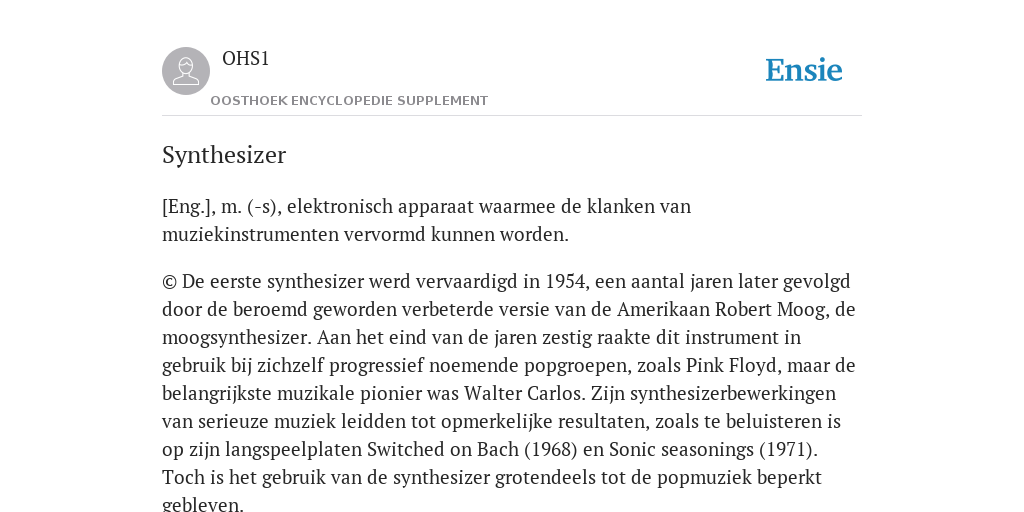 OHS1

OOSTHOEK ENCYCLOPEDIE SUPPLEMENT

Ensie

Synthesizer

[Eng.], m. (-s), elektronisch apparaat waarmee de klanken van muziekinstrumenten vervormd kunnen worden.

© De eerste synthesizer werd vervaardigd in 1954, een aantal jaren later gevolgd door de beroemd geworden verbeterde versie van de Amerikaan Robert Moog, de moogsynthesizer. Aan het eind van de jaren zestig raakte dit instrument in gebruik bij zichzelf progressief noemende popgroepen, zoals Pink Floyd, maar de belangrijkste muzikale pionier was Walter Carlos. Zijn synthesizerbewerkingen van serieuze muziek leidden tot opmerkelijke resultaten, zoals te beluisteren is op zijn langspeelplaten Switched on Bach (1968) en Sonic seasonings (1971). Toch is het gebruik van de synthesizer grotendeels tot de popmuziek beperkt gebleven.